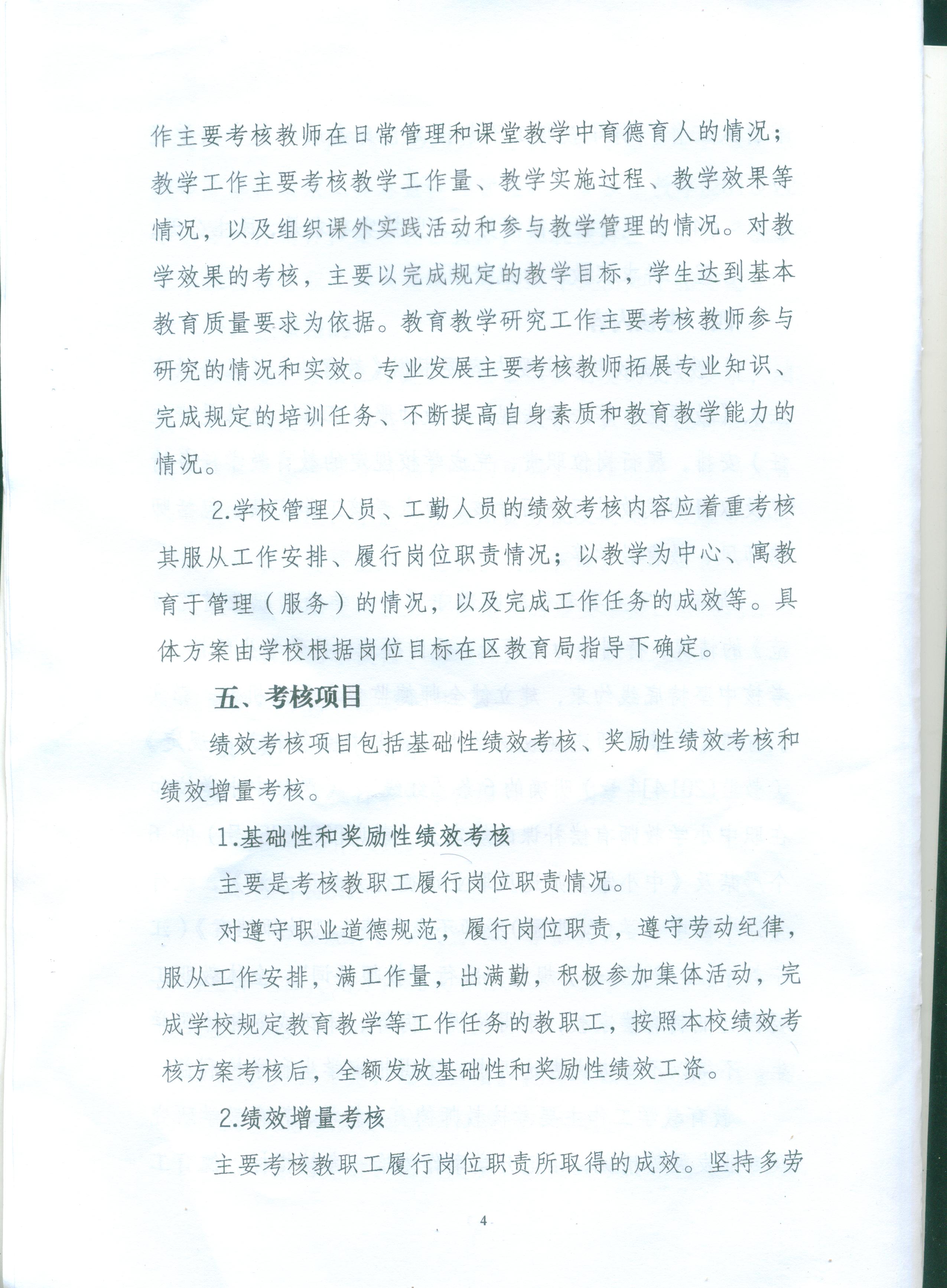 作主要考核教师在日常管理和课堂教学中育德育人的情况；教学工作主要考核教学工作量、教学实施过程、教学效果等情况，以及组织课外实践活动和参与教学管理的情况。对教学效果的考核，主要以完成规定的教学目标，学生达到基本教育质量要求为依据。教育教学研究工作主要考核教师参与研究的情况和实效。专业发展主要考核教师拓展专业知识、完成规定的培训任务、不断提高自身素质和教育教学能力的情况。

2.学校管理人员、工勤人员的绩效考核内容应着重考核其服从工作安排、履行岗位职责情况；以教学为中心、寓教育于管理（服务）的情况，以及完成工作任务的成效等。具体方案由学校根据岗位目标在区教育局指导下确定。

五、考核项目

绩效考核项目包括基础性绩效考核、奖励性绩效考核和绩效增量考核。

1.基础性和奖励性绩效考核

主要是考核教职工履行岗位职责情况。

对遵守职业道德规范，履行岗位职责，遵守劳动纪律，服从工作安排，满工作量，出满勤，积极参加集体活动，完成学校规定教育教学等工作任务的教职工，按照本校绩效考核方案考核后，全额发放基础性和奖励性绩效工资。

2.绩效增量考核

主要考核教职工履行岗位职责所取得的成效。坚持多劳

4